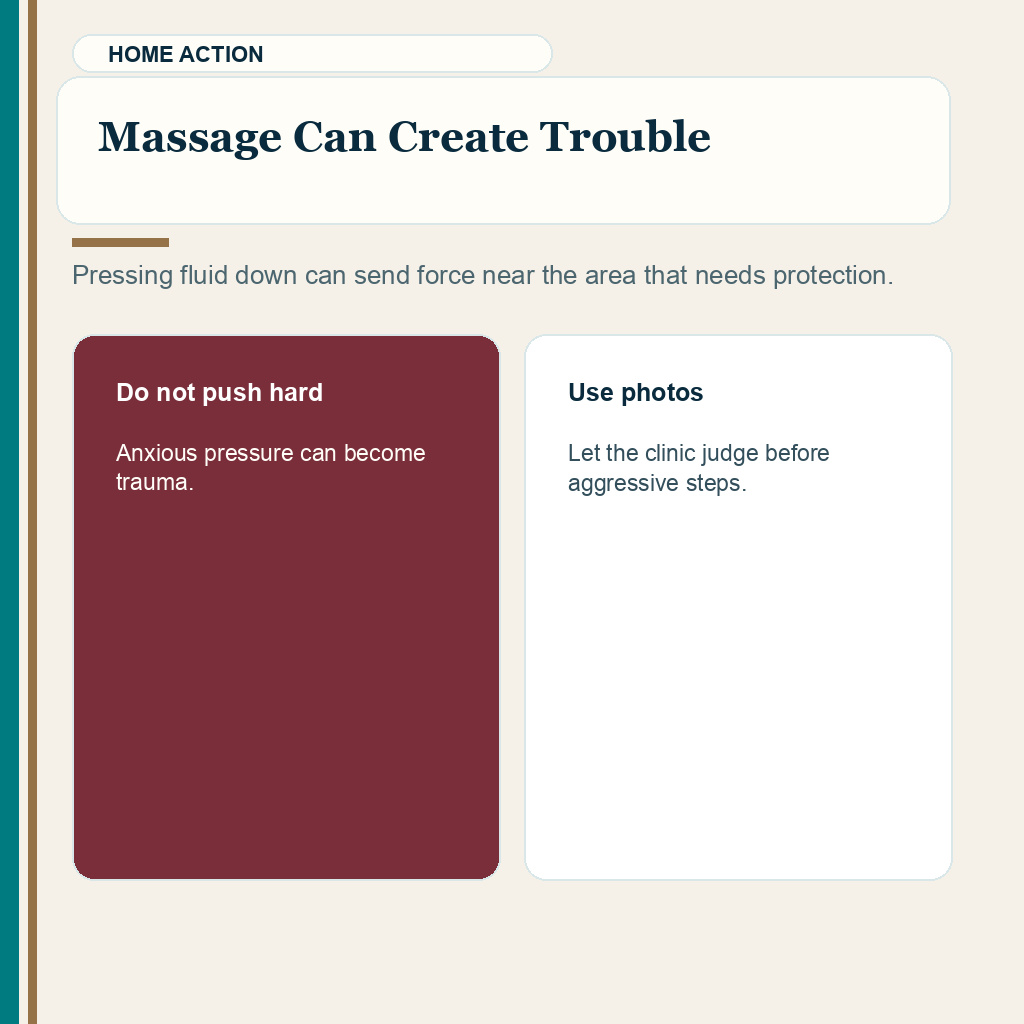 HOME ACTION

Massage Can Create Trouble

Pressing fluid down can send force near the area that needs protection.

Do not push hard

Anxious pressure can become trauma.

Use photos

Let the clinic judge before aggressive steps.